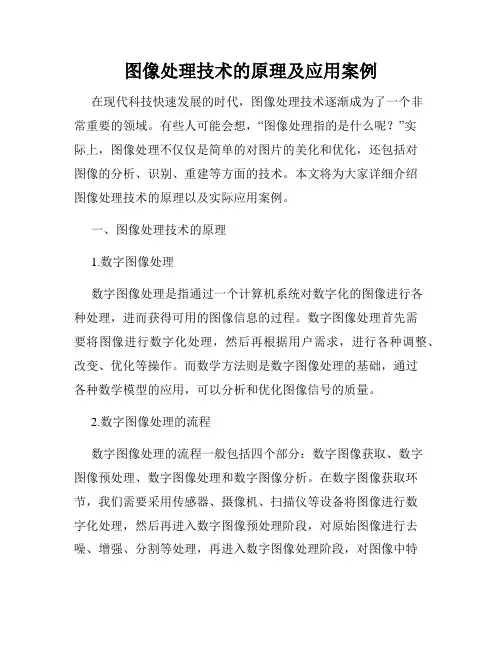 图像处理技术的原理及应用案例

在现代科技快速发展的时代，图像处理技术逐渐成为了一个非常重要的领域。有些人可能会想，“图像处理指的是什么呢？”实际上，图像处理不仅仅是简单的对图片的美化和优化，还包括对图像的分析、识别、重建等方面的技术。本文将为大家详细介绍图像处理技术的原理以及实际应用案例。

一、图像处理技术的原理

1.数字图像处理

数字图像处理是指通过一个计算机系统对数字化的图像进行各种处理，进而获得可用的图像信息的过程。数字图像处理首先需要将图像进行数字化处理，然后再根据用户需求，进行各种调整、改变、优化等操作。而数学方法则是数字图像处理的基础，通过各种数学模型的应用，可以分析和优化图像信号的质量。

2.数字图像处理的流程

数字图像处理的流程一般包括四个部分：数字图像获取、数字图像预处理、数字图像处理和数字图像分析。在数字图像获取环节，我们需要采用传感器、摄像机、扫描仪等设备将图像进行数字化处理，然后再进入数字图像预处理阶段，对原始图像进行去噪、增强、分割等处理，再进入数字图像处理阶段，对图像中特